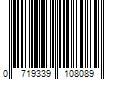 0 719339 108089